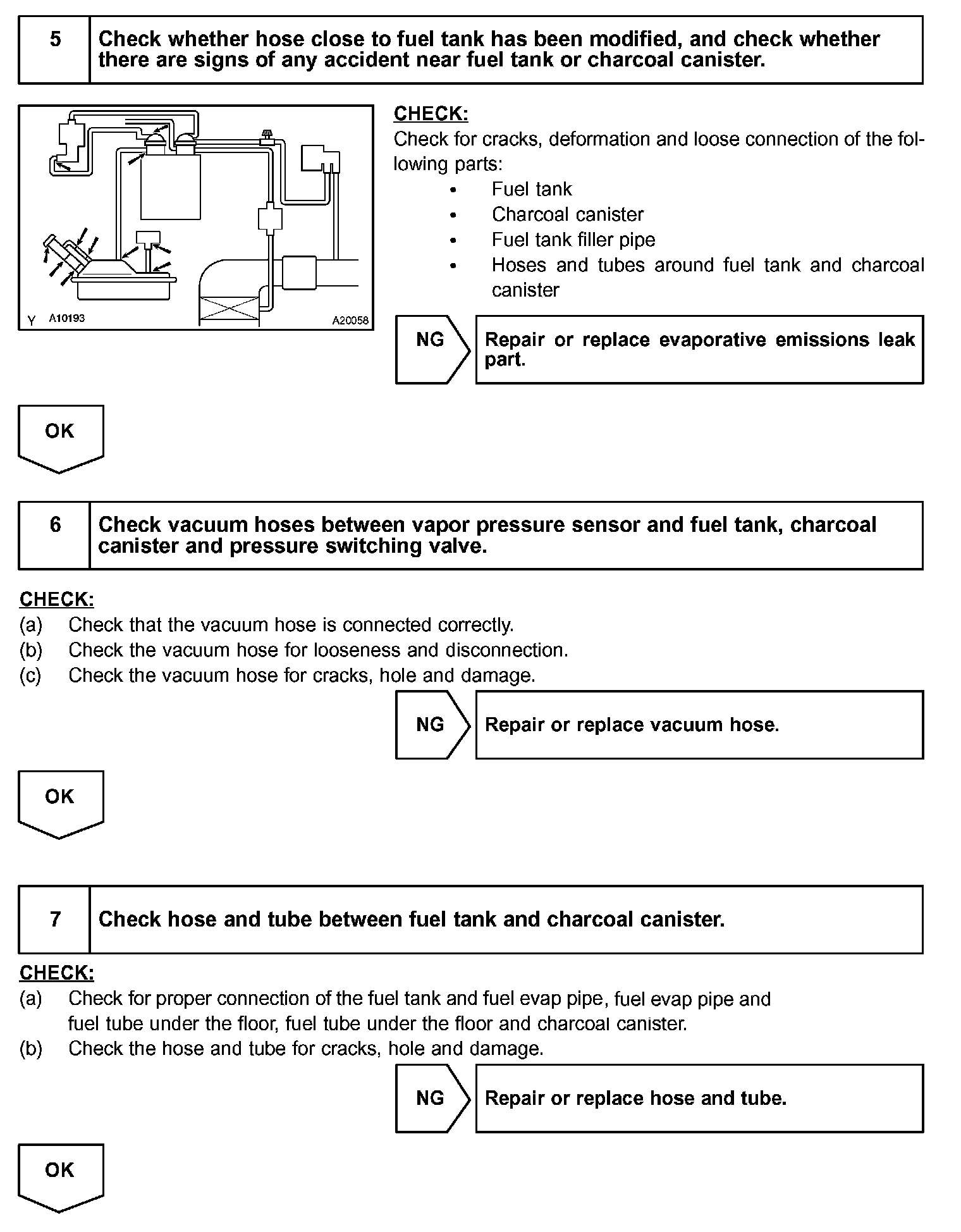 5 Check whether hose close to fuel tank has been modified, and check whether there are signs of any accident near fuel tank or charcoal canister.

Y A10193 A20058

CHECK:
Check for cracks, deformation and loose connection of the following parts:
• Fuel tank
• Charcoal canister
• Fuel tank filler pipe
• Hoses and tubes around fuel tank and charcoal canister

NG Repair or replace evaporative emissions leak part.

OK

6 Check vacuum hoses between vapor pressure sensor and fuel tank, charcoal canister and pressure switching valve.

CHECK:
(a) Check that the vacuum hose is connected correctly.
(b) Check the vacuum hose for looseness and disconnection.
(c) Check the vacuum hose for cracks, hole and damage.

NG Repair or replace vacuum hose.

OK

7 Check hose and tube between fuel tank and charcoal canister.

CHECK:
(a) Check for proper connection of the fuel tank and fuel evap pipe, fuel evap pipe and fuel tube under the floor, fuel tube under the floor and charcoal canister.
(b) Check the hose and tube for cracks, hole and damage.

NG Repair or replace hose and tube.

OK